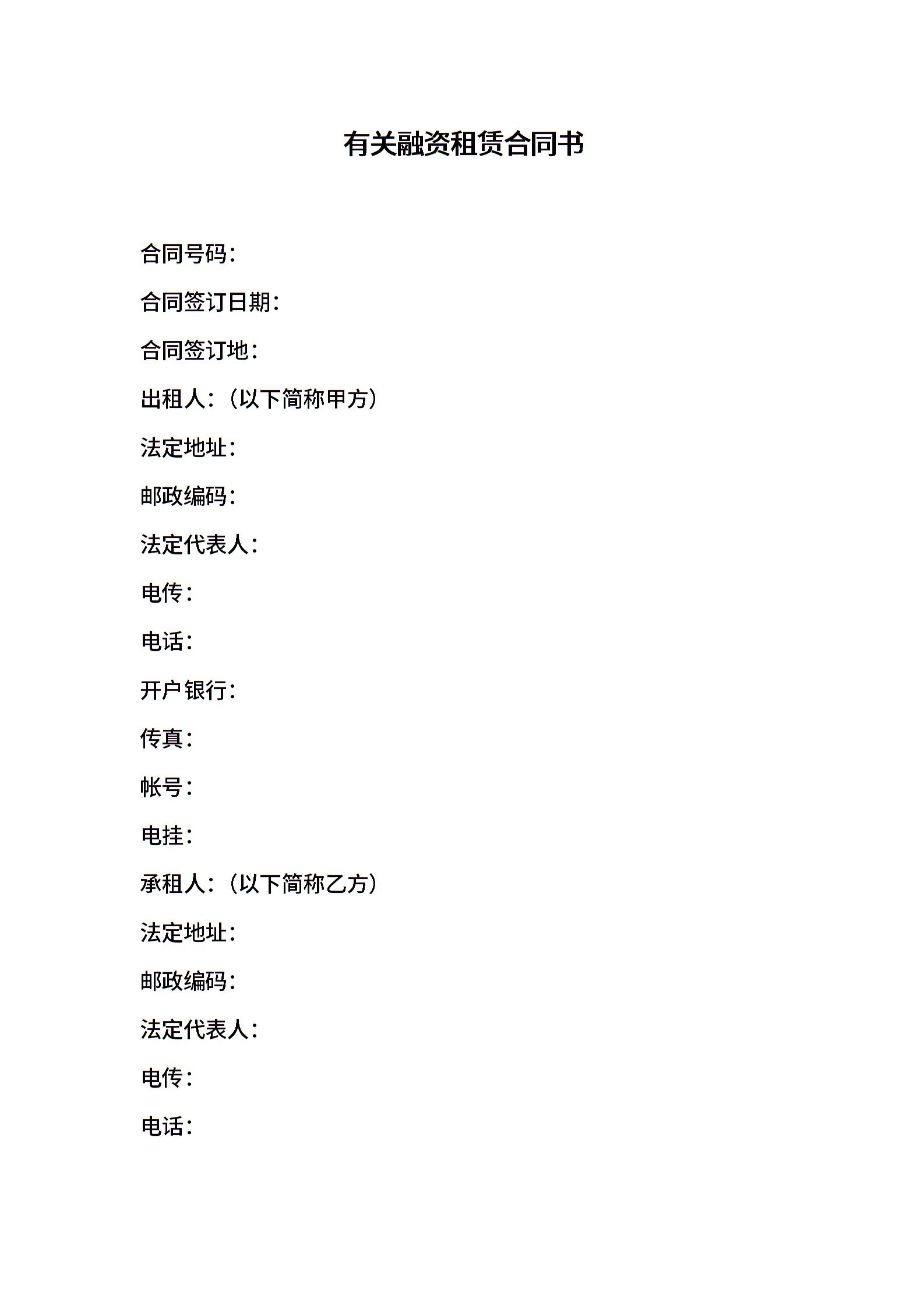 有关融资租赁合同书

合同号码：

合同签订日期：

合同签订地：

出租人：（以下简称甲方）

法定地址：

邮政编码：

法定代表人：

电传：

电话：

开户银行：

传真：

帐号：

电挂：

承租人：（以下简称乙方）

法定地址：

邮政编码：

法定代表人：

电传：

电话：